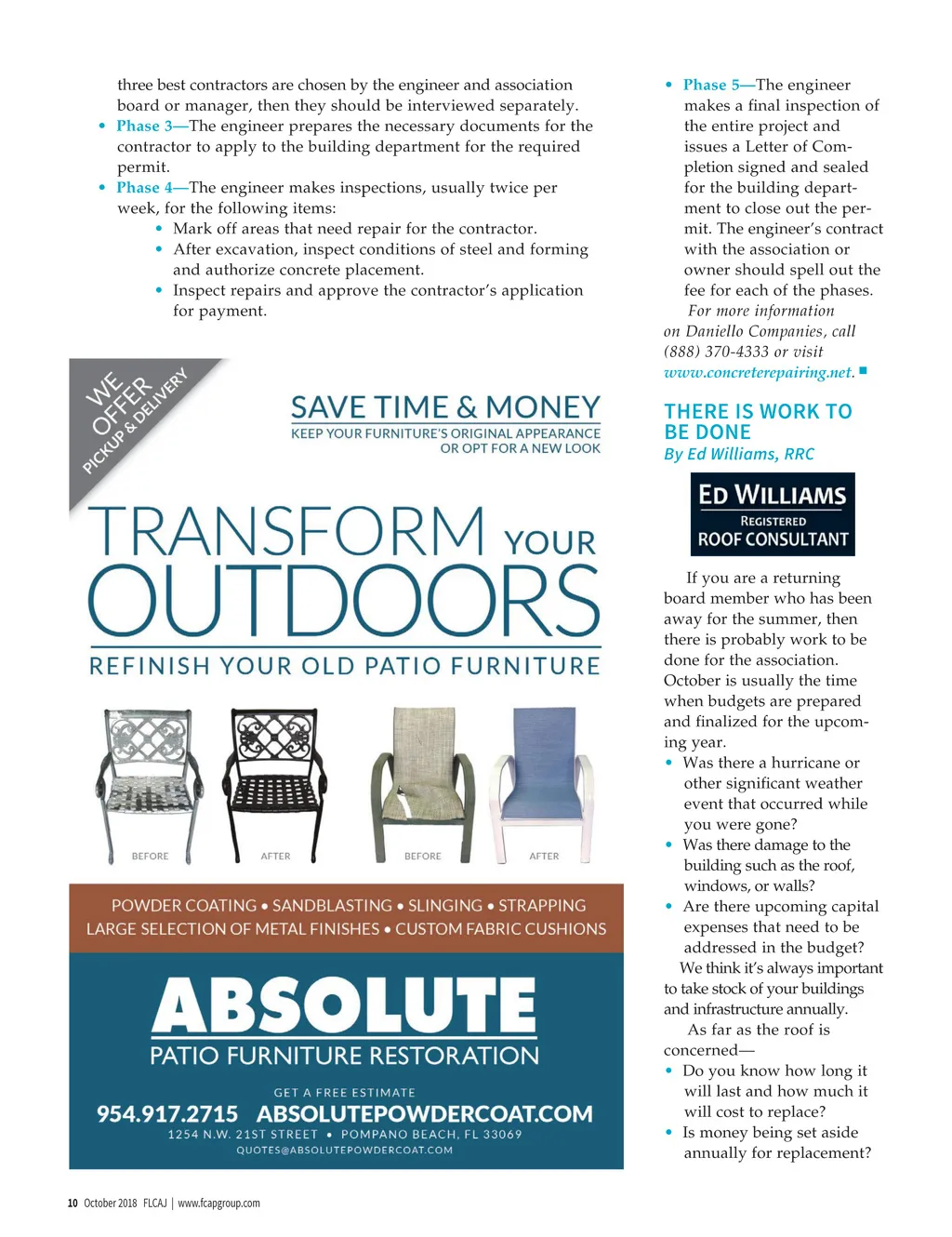 three best contractors are chosen by the engineer and association board or manager, then they should be interviewed separately.

• Phase 3—The engineer prepares the necessary documents for the contractor to apply to the building department for the required permit.

• Phase 4—The engineer makes inspections, usually twice per week, for the following items:

• Mark off areas that need repair for the contractor.

• After excavation, inspect conditions of steel and forming and authorize concrete placement.

• Inspect repairs and approve the contractor's application for payment.

WE OFFER PICKUP & DELIVERY

SAVE TIME & MONEY

KEEP YOUR FURNITURE'S ORIGINAL APPEARANCE OR OPT FOR A NEW LOOK

TRANSFORM YOUR OUTDOORS

REFINISH YOUR OLD PATIO FURNITURE

BEFORE AFTER BEFORE AFTER

POWDER COATING • SANDBLASTING • SLINGING • STRAPPING
LARGE SELECTION OF METAL FINISHES • CUSTOM FABRIC CUSHIONS

ABSOLUTE
PATIO FURNITURE RESTORATION

GET A FREE ESTIMATE
954.917.2715 ABSOLUTEPOWDERCOAT.COM
1254 N.W. 21ST STREET • POMPANO BEACH, FL 33069
QUOTES@ABSOLUTEPOWDERCOAT.COM

• Phase 5—The engineer makes a final inspection of the entire project and issues a Letter of Completion signed and sealed for the building department to close out the permit. The engineer's contract with the association or owner should spell out the fee for each of the phases.

For more information on Daniello Companies, call (888) 370-4333 or visit www.concreterepairing.net. ■

THERE IS WORK TO BE DONE
By Ed Williams, RRC

ED WILLIAMS
REGISTERED
ROOF CONSULTANT

If you are a returning board member who has been away for the summer, then there is probably work to be done for the association. October is usually the time when budgets are prepared and finalized for the upcoming year.

• Was there a hurricane or other significant weather event that occurred while you were gone?

• Was there damage to the building such as the roof, windows, or walls?

• Are there upcoming capital expenses that need to be addressed in the budget?

We think it's always important to take stock of your buildings and infrastructure annually.

As far as the roof is concerned—

• Do you know how long it will last and how much it will cost to replace?

• Is money being set aside annually for replacement?

10 October 2018 FLCAJ | www.fcapgroup.com